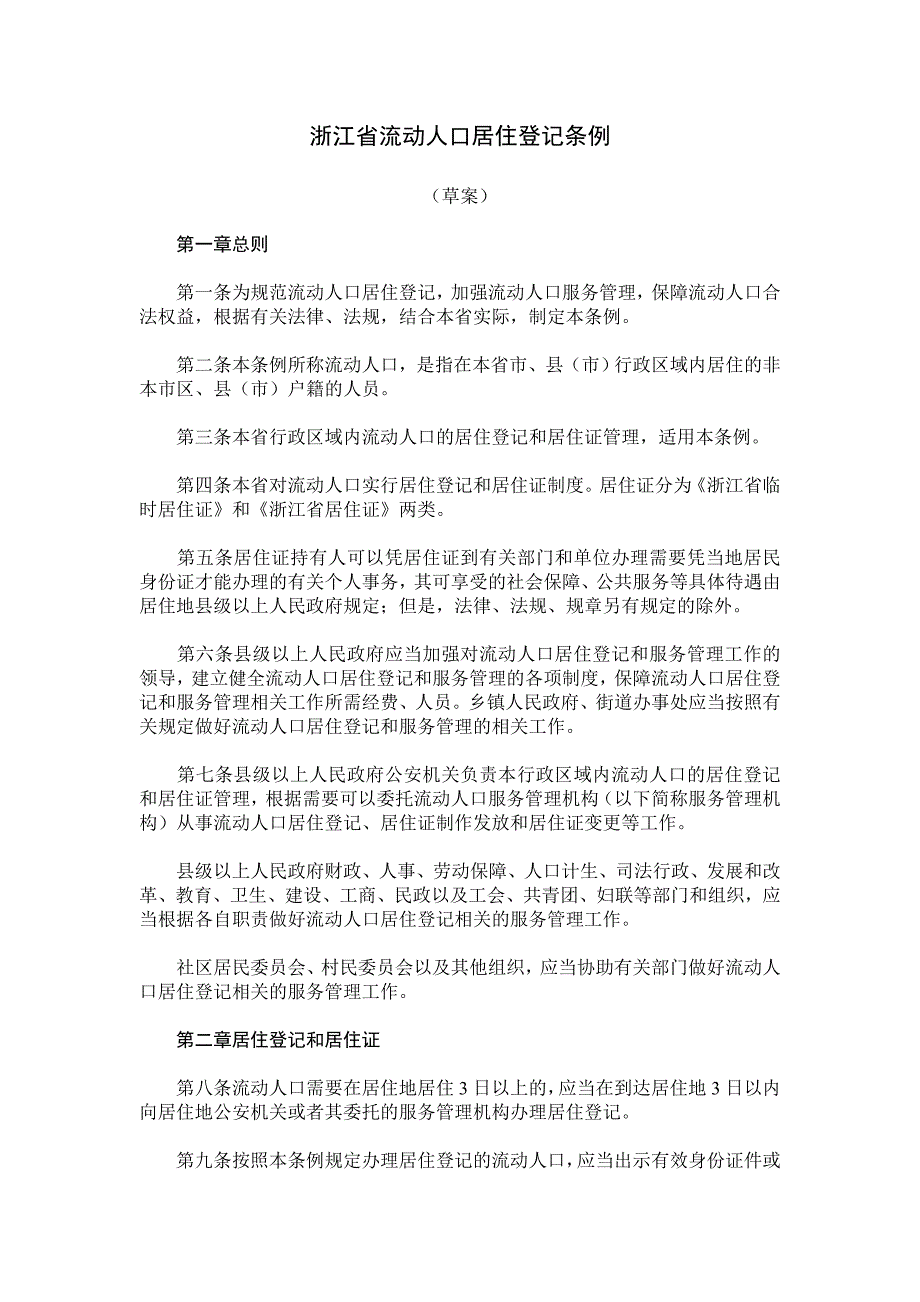 浙江省流动人口居住登记条例

（草案）

第一章总则

第一条为规范流动人口居住登记，加强流动人口服务管理，保障流动人口合法权益，根据有关法律、法规，结合本省实际，制定本条例。

第二条本条例所称流动人口，是指在本省市、县（市）行政区域内居住的非本市区、县（市）户籍的人员。

第三条本省行政区域内流动人口的居住登记和居住证管理，适用本条例。

第四条本省对流动人口实行居住登记和居住证制度。居住证分为《浙江省临时居住证》和《浙江省居住证》两类。

第五条居住证持有人可以凭居住证到有关部门和单位办理需要凭当地居民身份证才能办理的有关个人事务，其可享受的社会保障、公共服务等具体待遇由居住地县级以上人民政府规定；但是，法律、法规、规章另有规定的除外。

第六条县级以上人民政府应当加强对流动人口居住登记和服务管理工作的领导，建立健全流动人口居住登记和服务管理的各项制度，保障流动人口居住登记和服务管理相关工作所需经费、人员。乡镇人民政府、街道办事处应当按照有关规定做好流动人口居住登记和服务管理的相关工作。

第七条县级以上人民政府公安机关负责本行政区域内流动人口的居住登记和居住证管理，根据需要可以委托流动人口服务管理机构（以下简称服务管理机构）从事流动人口居住登记、居住证制作发放和居住证变更等工作。

县级以上人民政府财政、人事、劳动保障、人口计生、司法行政、发展和改革、教育、卫生、建设、工商、民政以及工会、共青团、妇联等部门和组织，应当根据各自职责做好流动人口居住登记相关的服务管理工作。

社区居民委员会、村民委员会以及其他组织，应当协助有关部门做好流动人口居住登记相关的服务管理工作。

第二章居住登记和居住证

第八条流动人口需要在居住地居住 3 日以上的，应当在到达居住地 3 日以内向居住地公安机关或者其委托的服务管理机构办理居住登记。

第九条按照本条例规定办理居住登记的流动人口，应当出示有效身份证件或